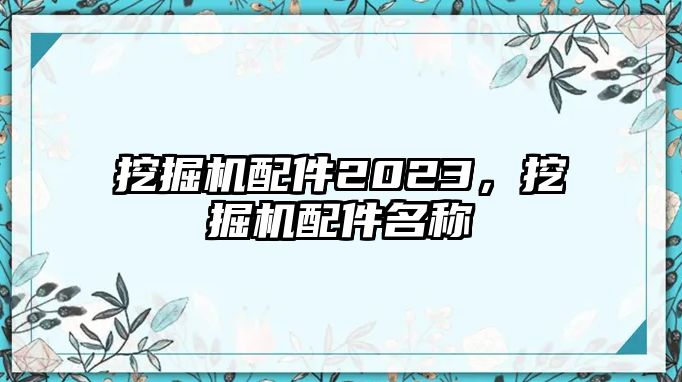 挖掘机配件2023，挖掘机配件名称